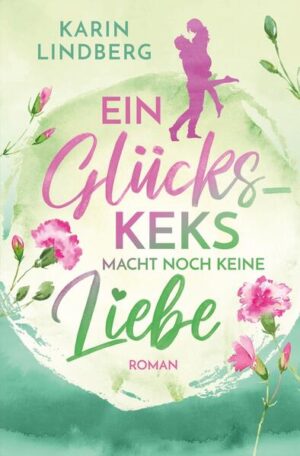 KARIN LINDBERG

EIN Glücks-KEKS MACHT NOCH KEINE Liebe

ROMAN